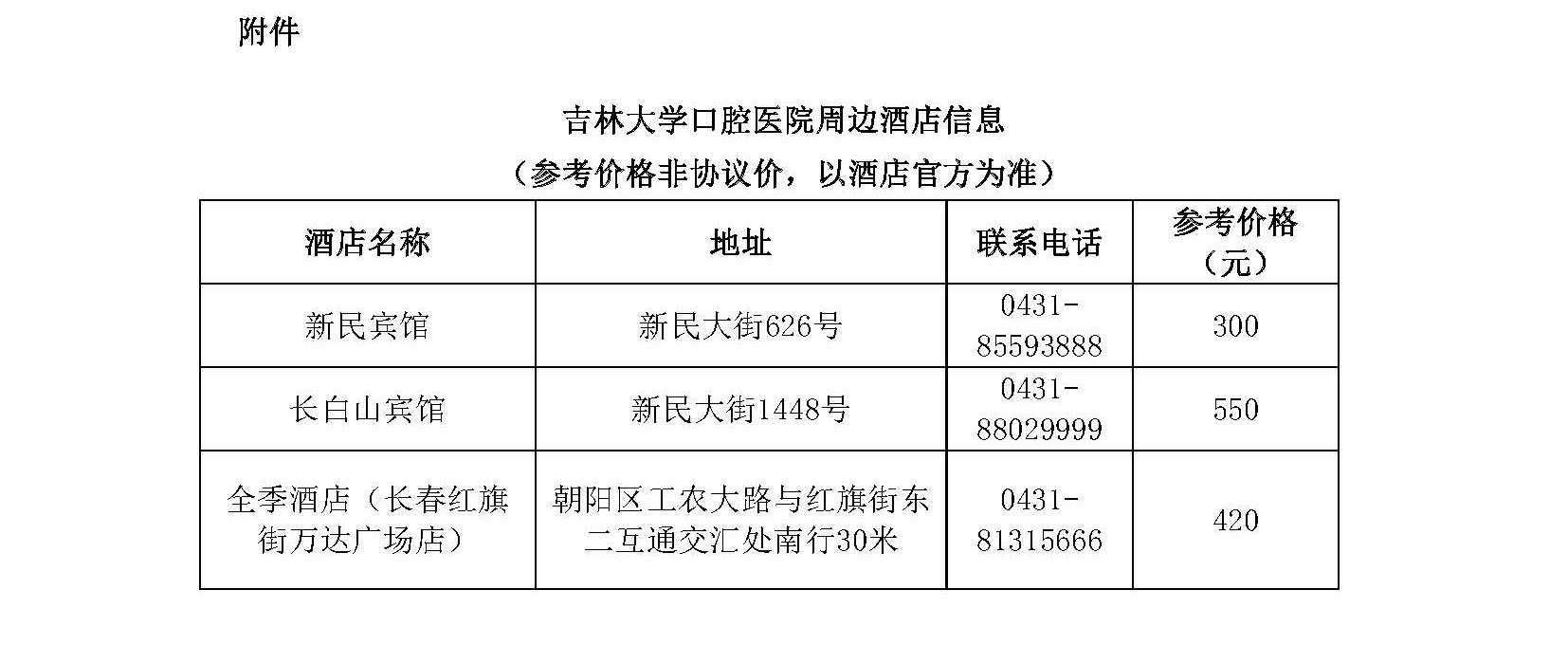 附件

吉林大学口腔医院周边酒店信息

（参考价格非协议价，以酒店官方为准）

| 酒店名称 | 地址 | 联系电话 | 参考价格（元） |
|---|---|---|---|
| 新民宾馆 | 新民大街626号 | 0431-85593888 | 300 |
| 长白山宾馆 | 新民大街1448号 | 0431-88029999 | 550 |
| 全季酒店（长春红旗街万达广场店） | 朝阳区工农大路与红旗街东二互通交汇处南行30米 | 0431-81315666 | 420 |